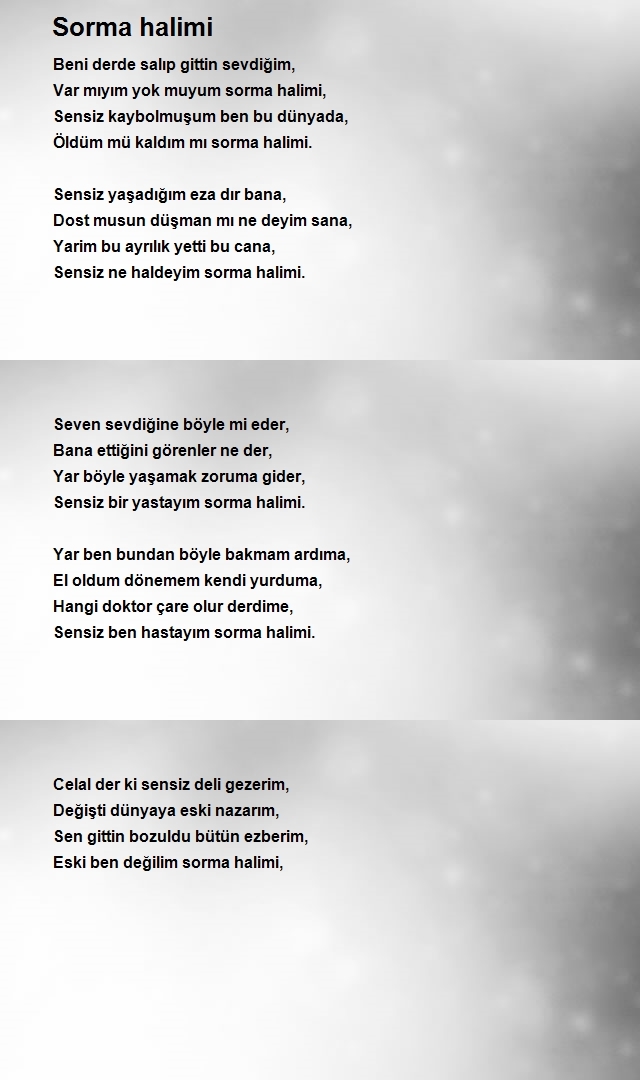 Sorma halimi

Beni derde salıp gittin sevdiğim,
Var mıyım yok muyum sorma halimi,
Sensiz kaybolmuşum ben bu dünyada,
Öldüm mü kaldım mı sorma halimi.

Sensiz yaşadığım eza dır bana,
Dost musun düşman mı ne deyim sana,
Yarim bu ayrılık yetti bu cana,
Sensiz ne haldeyim sorma halimi.

Seven sevdiğine böyle mi eder,
Bana ettiğini görenler ne der,
Yar böyle yaşamak zoruma gider,
Sensiz bir yastayım sorma halimi.

Yar ben bundan böyle bakmam ardıma,
El oldum dönemem kendi yurduma,
Hangi doktor çare olur derdime,
Sensiz ben hastayım sorma halimi.

Celal der ki sensiz deli gezerim,
Değişti dünyaya eski nazarım,
Sen gittin bozuldu bütün ezberim,
Eski ben değilim sorma halimi,